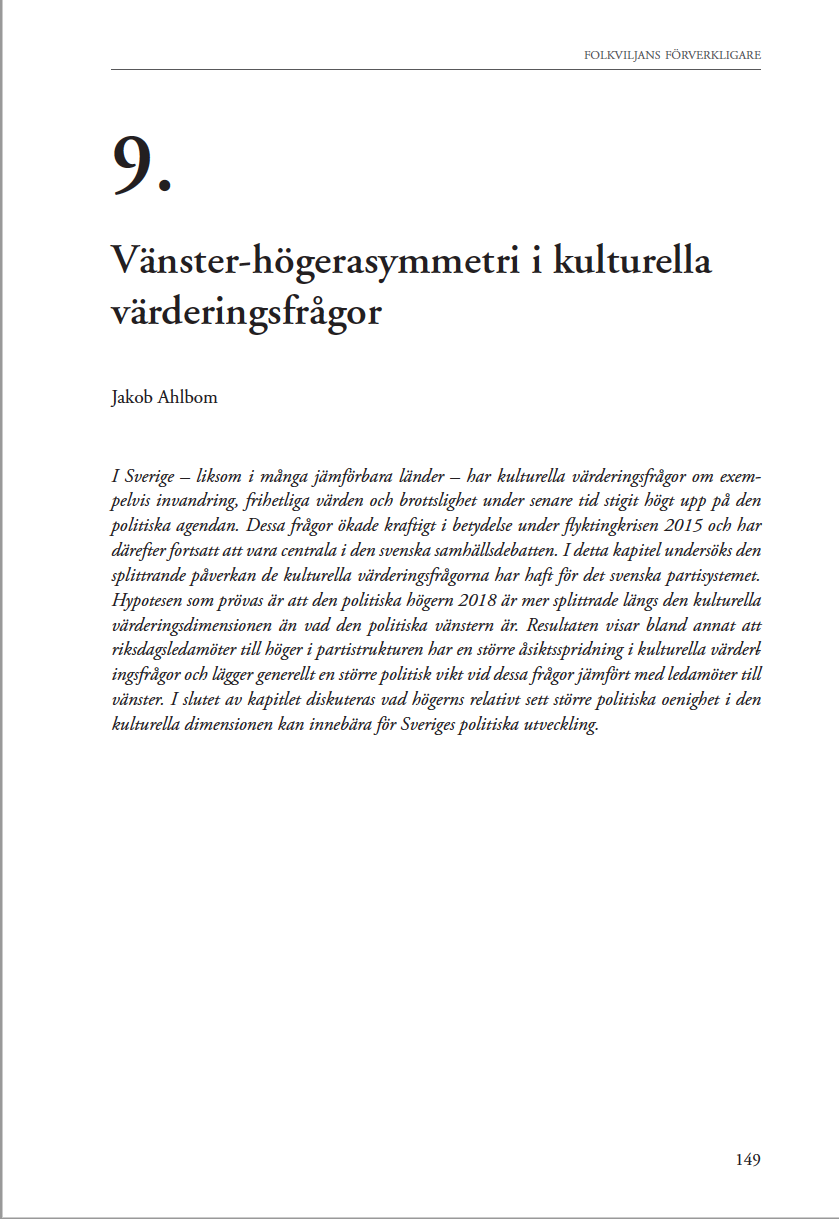 FOLKVILJANS FÖRVERKLIGARE

9.

Vänster-högerasymmetri i kulturella värderingsfrågor

Jakob Ahlbom

I Sverige – liksom i många jämförbara länder – har kulturella värderingsfrågor om exempelvis invandring, frihetliga värden och brottslighet under senare tid stigit högt upp på den politiska agendan. Dessa frågor ökade kraftigt i betydelse under flyktingkrisen 2015 och har därefter fortsatt att vara centrala i den svenska samhällsdebatten. I detta kapitel undersöks den splittrande påverkan de kulturella värderingsfrågorna har haft för det svenska partisystemet. Hypotesen som prövas är att den politiska högern 2018 är mer splittrade längs den kulturella värderingsdimensionen än vad den politiska vänstern är. Resultaten visar bland annat att riksdagsledamöter till höger i partistrukturen har en större åsiktsspridning i kulturella värderingsfrågor och lägger generellt en större politisk vikt vid dessa frågor jämfört med ledamöter till vänster. I slutet av kapitlet diskuteras vad högerns relativt sett större politiska oenighet i den kulturella dimensionen kan innebära för Sveriges politiska utveckling.

149